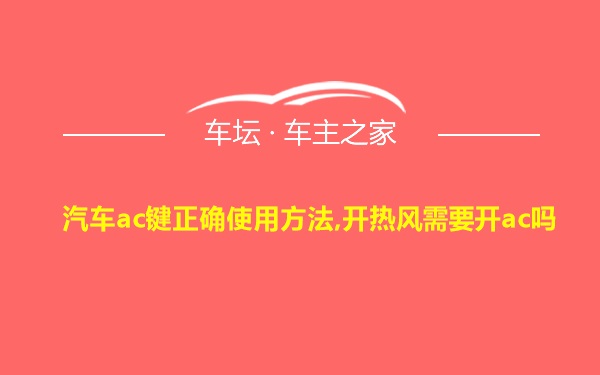 车坛 · 车主之家

汽车ac键正确使用方法,开热风需要开ac吗